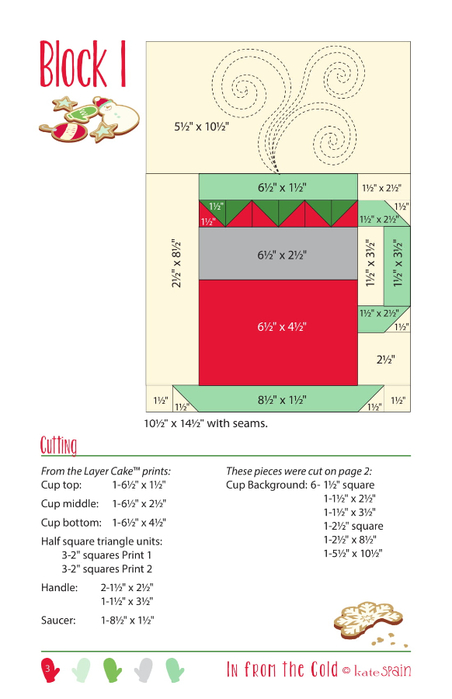 Block 1

5½" x 10½"

6½" x 1½"

1½" x 2½"

1½"

1½"

1½"

1½" x 2½"

2½" x 8½"

6½" x 2½"

1½" x 3½"

1½" x 3½"

6½" x 4½"

1½" x 2½"

1½"

2½"

1½"

1½"

8½" x 1½"

1½"

1½"

10½" x 14½" with seams.

Cutting

From the Layer Cake™ prints:
Cup top: 1-6½" x 1½"

Cup middle: 1-6½" x 2½"

Cup bottom: 1-6½" x 4½"

Half square triangle units:
3-2" squares Print 1
3-2" squares Print 2

Handle: 2-1½" x 2½"
1-1½" x 3½"

Saucer: 1-8½" x 1½"

These pieces were cut on page 2:
Cup Background: 6- 1½" square
1-1½" x 2½"
1-1½" x 3½"
1-2½" square
1-2½" x 8½"
1-5½" x 10½"

3

In from the Cold © kate spain